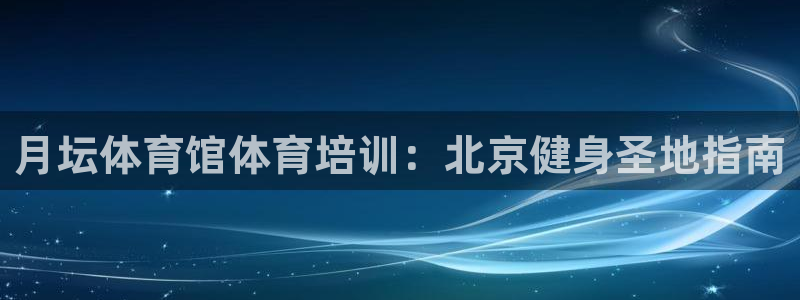 月坛体育馆体育培训：北京健身圣地指南